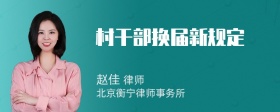 村干部换届新规定

赵佳 律师
北京衡宁律师事务所